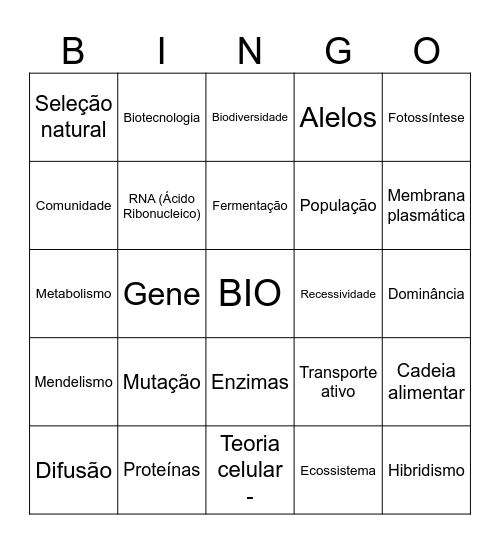 | B | I | N | G | O |
|---|---|---|---|---|
| Seleção natural | Biotecnologia | Biodiversidade | Alelos | Fotossíntese |
| Comunidade | RNA (Ácido Ribonucleico) | Fermentação | População | Membrana plasmática |
| Metabolismo | Gene | BIO | Recessividade | Dominância |
| Mendelismo | Mutação | Enzimas | Transporte ativo | Cadeia alimentar |
| Difusão | Proteínas | Teoria celular - | Ecossistema | Hibridismo |